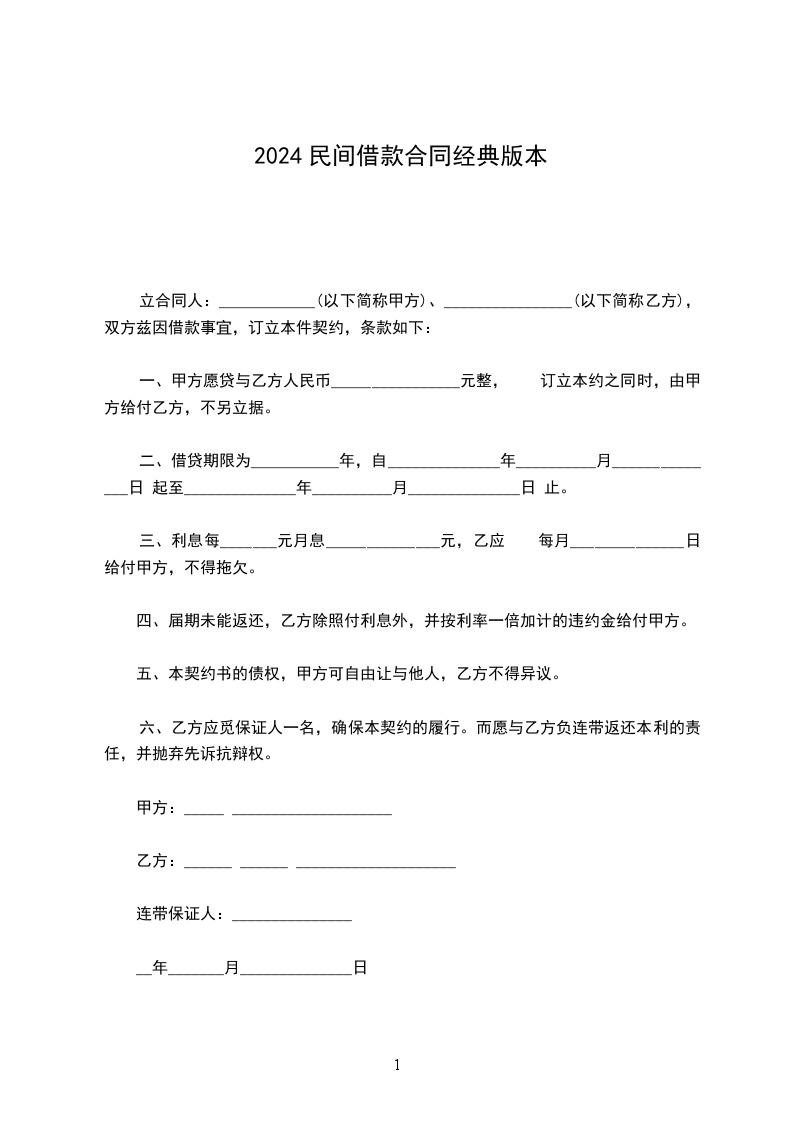 2024 民间借款合同经典版本

立合同人：____________(以下简称甲方)、________________(以下简称乙方)，双方兹因借款事宜，订立本件契约，条款如下：

一、甲方愿贷与乙方人民币________________元整，　　订立本约之同时，由甲方给付乙方，不另立据。

二、借贷期限为___________年，自______________年__________月______________日 起至______________年__________月______________日 止。

三、利息每_______元月息______________元，乙应　　每月______________日给付甲方，不得拖欠。

四、届期未能返还，乙方除照付利息外，并按利率一倍加计的违约金给付甲方。

五、本契约书的债权，甲方可自由让与他人，乙方不得异议。

六、乙方应觅保证人一名，确保本契约的履行。而愿与乙方负连带返还本利的责任，并抛弃先诉抗辩权。

甲方：_____ ____________________

乙方：______ ______ ____________________

连带保证人：_______________

__年_______月______________日

1